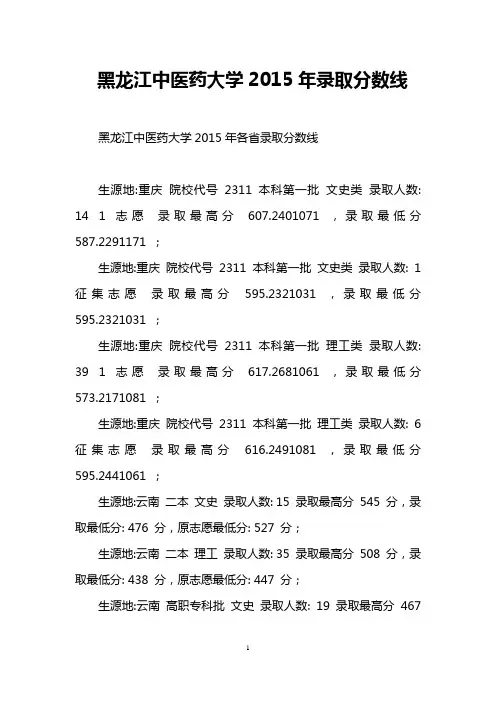 黑龙江中医药大学 2015 年录取分数线

黑龙江中医药大学 2015 年各省录取分数线

生源地:重庆 院校代号 2311 本科第一批 文史类 录取人数: 14 1 志愿 录取最高分 607.2401071 ，录取最低分 587.2291171 ；

生源地:重庆 院校代号 2311 本科第一批 文史类 录取人数: 1 征集志愿 录取最高分 595.2321031 ，录取最低分 595.2321031 ；

生源地:重庆 院校代号 2311 本科第一批 理工类 录取人数: 39 1 志愿 录取最高分 617.2681061 ，录取最低分 573.2171081 ；

生源地:重庆 院校代号 2311 本科第一批 理工类 录取人数: 6 征集志愿 录取最高分 616.2491081 ，录取最低分 595.2441061 ；

生源地:云南 二本 文史 录取人数: 15 录取最高分 545 分，录取最低分: 476 分，原志愿最低分: 527 分；

生源地:云南 二本 理工 录取人数: 35 录取最高分 508 分，录取最低分: 438 分，原志愿最低分: 447 分；

生源地:云南 高职专科批 文史 录取人数: 19 录取最高分 467

1